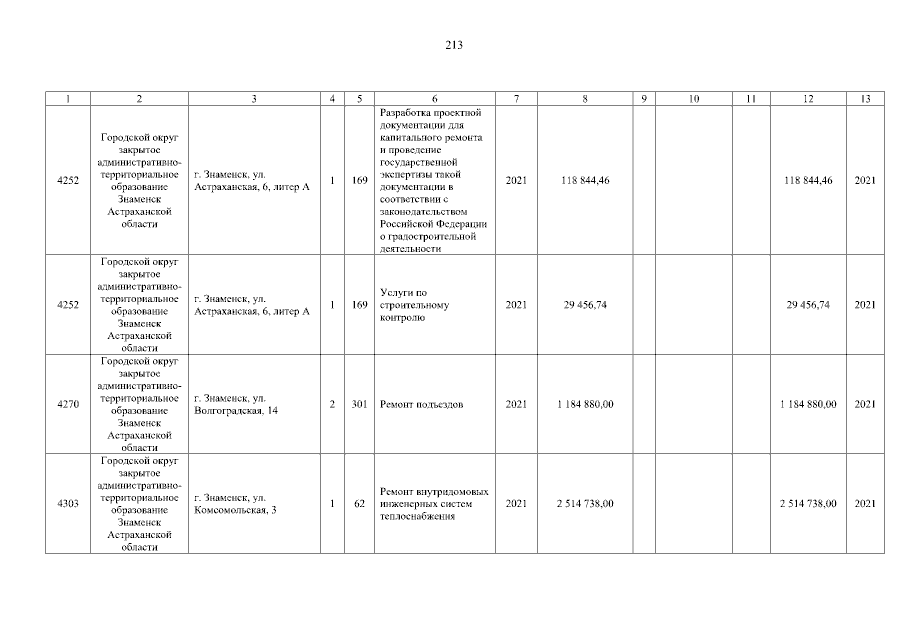 213

| 1 | 2 | 3 | 4 | 5 | 6 | 7 | 8 | 9 | 10 | 11 | 12 | 13 |
|---|---|---|---|---|---|---|---|---|---|---|---|---|
| 4252 | Городской округ закрытое административно-территориальное образование Знаменск Астраханской области | г. Знаменск, ул. Астраханская, 6, литер А | 1 | 169 | Разработка проектной документации для капитального ремонта и проведение государственной экспертизы такой документации в соответствии с законодательством Российской Федерации о градостроительной деятельности | 2021 | 118 844,46 | | | | 118 844,46 | 2021 |
| 4252 | Городской округ закрытое административно-территориальное образование Знаменск Астраханской области | г. Знаменск, ул. Астраханская, 6, литер А | 1 | 169 | Услуги по строительному контролю | 2021 | 29 456,74 | | | | 29 456,74 | 2021 |
| 4270 | Городской округ закрытое административно-территориальное образование Знаменск Астраханской области | г. Знаменск, ул. Волгоградская, 14 | 2 | 301 | Ремонт подъездов | 2021 | 1 184 880,00 | | | | 1 184 880,00 | 2021 |
| 4303 | Городской округ закрытое административно-территориальное образование Знаменск Астраханской области | г. Знаменск, ул. Комсомольская, 3 | 1 | 62 | Ремонт внутридомовых инженерных систем теплоснабжения | 2021 | 2 514 738,00 | | | | 2 514 738,00 | 2021 |